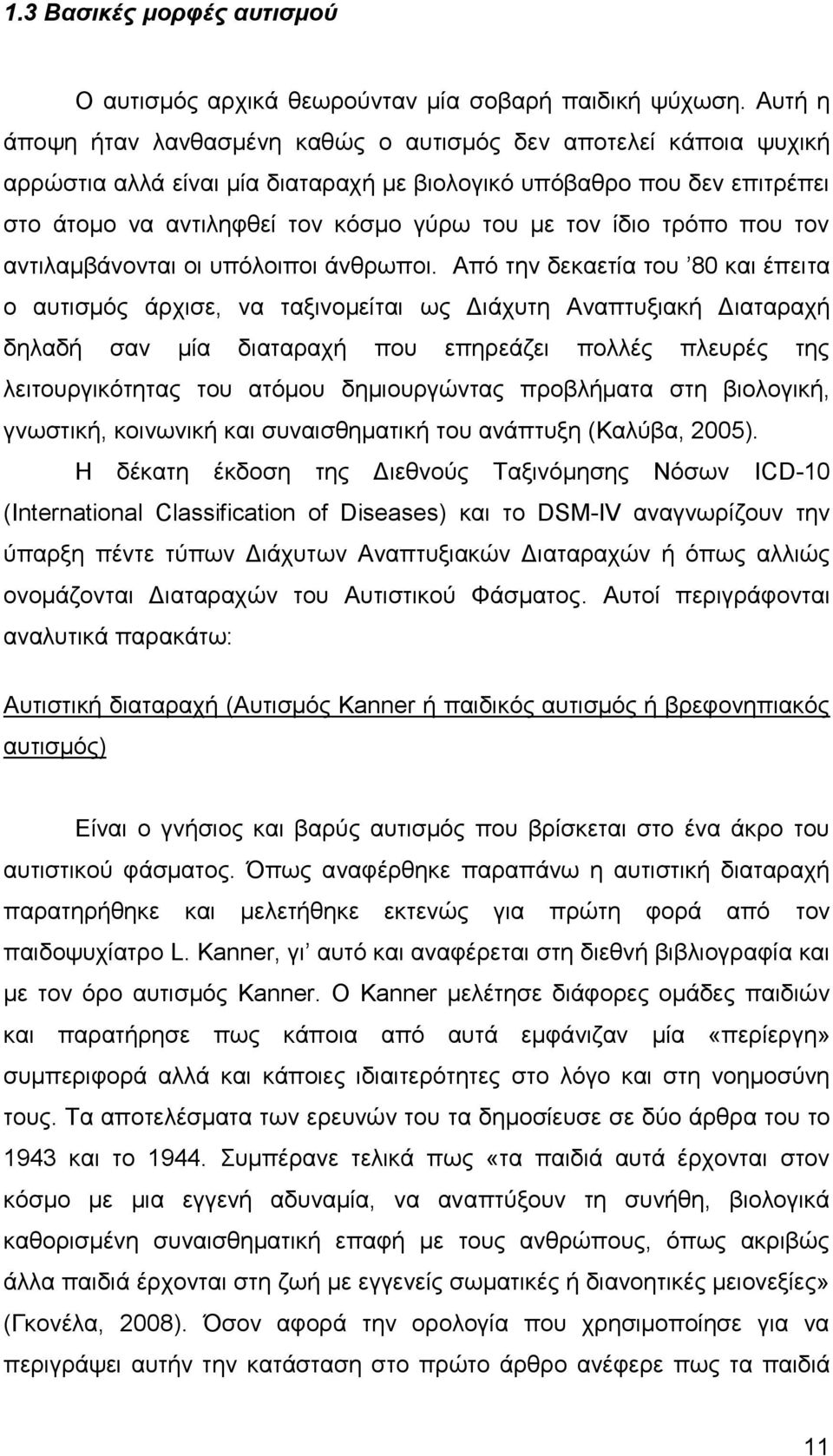 1.3 Βασικές μορφές αυτισμού

Ο αυτισμός αρχικά θεωρούνταν μία σοβαρή παιδική ψύχωση. Αυτή η άποψη ήταν λανθασμένη καθώς ο αυτισμός δεν αποτελεί κάποια ψυχική αρρώστια αλλά είναι μία διαταραχή με βιολογικό υπόβαθρο που δεν επιτρέπει στο άτομο να αντιληφθεί τον κόσμο γύρω του με τον ίδιο τρόπο που τον αντιλαμβάνονται οι υπόλοιποι άνθρωποι. Από την δεκαετία του '80 και έπειτα ο αυτισμός άρχισε, να ταξινομείται ως Διάχυτη Αναπτυξιακή Διαταραχή δηλαδή σαν μία διαταραχή που επηρεάζει πολλές πλευρές της λειτουργικότητας του ατόμου δημιουργώντας προβλήματα στη βιολογική, γνωστική, κοινωνική και συναισθηματική του ανάπτυξη (Καλύβα, 2005).

Η δέκατη έκδοση της Διεθνούς Ταξινόμησης Νόσων ICD-10 (International Classification of Diseases) και το DSM-IV αναγνωρίζουν την ύπαρξη πέντε τύπων Διάχυτων Αναπτυξιακών Διαταραχών ή όπως αλλιώς ονομάζονται Διαταραχών του Αυτιστικού Φάσματος. Αυτοί περιγράφονται αναλυτικά παρακάτω:

Αυτιστική διαταραχή (Αυτισμός Kanner ή παιδικός αυτισμός ή βρεφονηπιακός αυτισμός)

Είναι ο γνήσιος και βαρύς αυτισμός που βρίσκεται στο ένα άκρο του αυτιστικού φάσματος. Όπως αναφέρθηκε παραπάνω η αυτιστική διαταραχή παρατηρήθηκε και μελετήθηκε εκτενώς για πρώτη φορά από τον παιδοψυχίατρο L. Kanner, γι' αυτό και αναφέρεται στη διεθνή βιβλιογραφία και με τον όρο αυτισμός Kanner. Ο Kanner μελέτησε διάφορες ομάδες παιδιών και παρατήρησε πως κάποια από αυτά εμφάνιζαν μία «περίεργη» συμπεριφορά αλλά και κάποιες ιδιαιτερότητες στο λόγο και στη νοημοσύνη τους. Τα αποτελέσματα των ερευνών του τα δημοσίευσε σε δύο άρθρα του το 1943 και το 1944. Συμπέρανε τελικά πως «τα παιδιά αυτά έρχονται στον κόσμο με μια εγγενή αδυναμία, να αναπτύξουν τη συνήθη, βιολογικά καθορισμένη συναισθηματική επαφή με τους ανθρώπους, όπως ακριβώς άλλα παιδιά έρχονται στη ζωή με εγγενείς σωματικές ή διανοητικές μειονεξίες» (Γκονέλα, 2008). Όσον αφορά την ορολογία που χρησιμοποίησε για να περιγράψει αυτήν την κατάσταση στο πρώτο άρθρο ανέφερε πως τα παιδιά

11